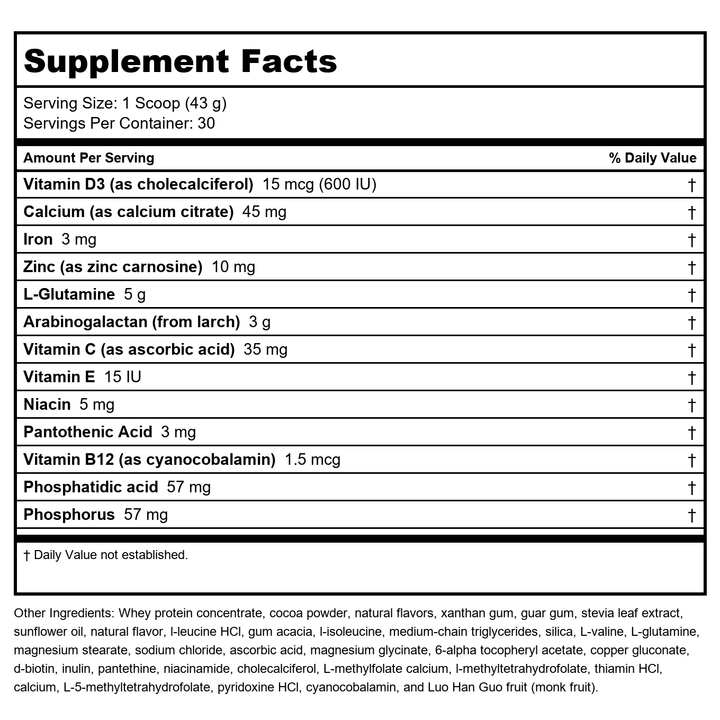 Supplement Facts

Serving Size: 1 Scoop (43 g)
Servings Per Container: 30

| Amount Per Serving | % Daily Value |
|---|---|
| Vitamin D3 (as cholecalciferol) 15 mcg (600 IU) | † |
| Calcium (as calcium citrate) 45 mg | † |
| Iron 3 mg | † |
| Zinc (as zinc carnosine) 10 mg | † |
| L-Glutamine 5 g | † |
| Arabinogalactan (from larch) 3 g | † |
| Vitamin C (as ascorbic acid) 35 mg | † |
| Vitamin E 15 IU | † |
| Niacin 5 mg | † |
| Pantothenic Acid 3 mg | † |
| Vitamin B12 (as cyanocobalamin) 1.5 mcg | † |
| Phosphatidic acid 57 mg | † |
| Phosphorus 57 mg | † |

† Daily Value not established.

Other Ingredients: Whey protein concentrate, cocoa powder, natural flavors, xanthan gum, guar gum, stevia leaf extract, sunflower oil, natural flavor, l-leucine HCl, gum acacia, l-isoleucine, medium-chain triglycerides, silica, L-valine, L-glutamine, magnesium stearate, sodium chloride, ascorbic acid, magnesium glycinate, 6-alpha tocopheryl acetate, copper gluconate, d-biotin, inulin, pantethine, niacinamide, cholecalciferol, L-methylfolate calcium, l-methyltetrahydrofolate, thiamin HCl, calcium, L-5-methyltetrahydrofolate, pyridoxine HCl, cyanocobalamin, and Luo Han Guo fruit (monk fruit).